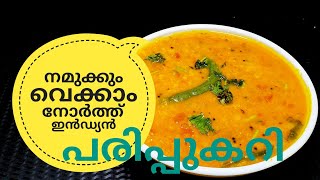 നമുക്കും വെക്കാം നോർത്ത് ഇൻഡ്യൻ

പരിപ്പുകറി